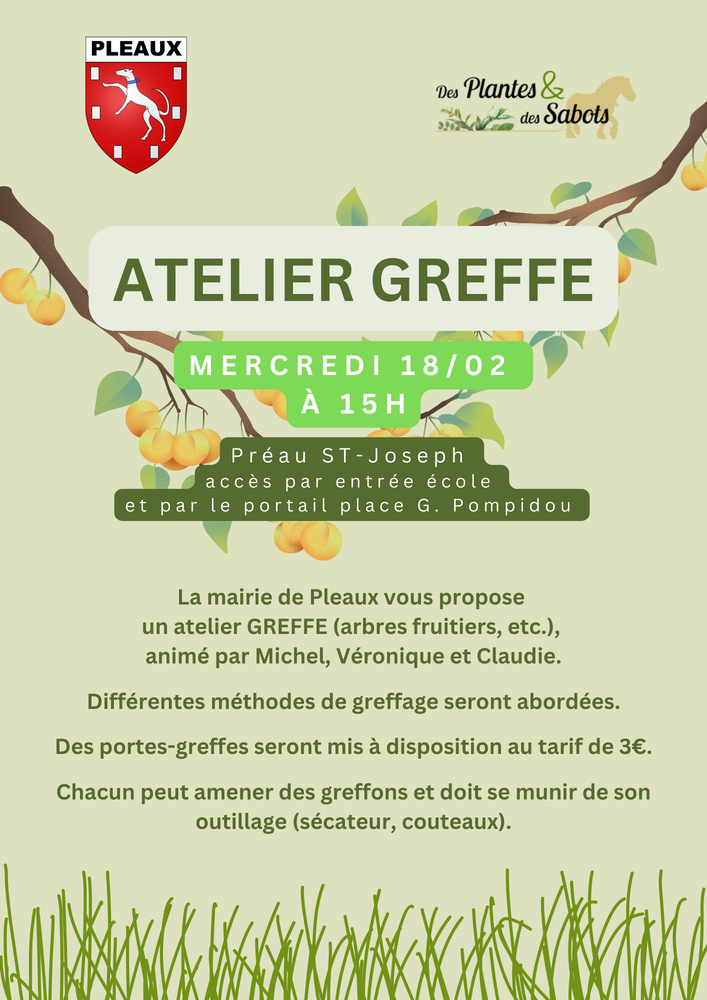 PLEAUX

Des Plantes & des Sabots

ATELIER GREFFE

MERCREDI 18/02
À 15H

Préau ST-Joseph
accès par entrée école
et par le portail place G. Pompidou

La mairie de Pleaux vous propose un atelier GREFFE (arbres fruitiers, etc.), animé par Michel, Véronique et Claudie.

Différentes méthodes de greffage seront abordées.

Des portes-greffes seront mis à disposition au tarif de 3€.

Chacun peut amener des greffons et doit se munir de son outillage (sécateur, couteaux).